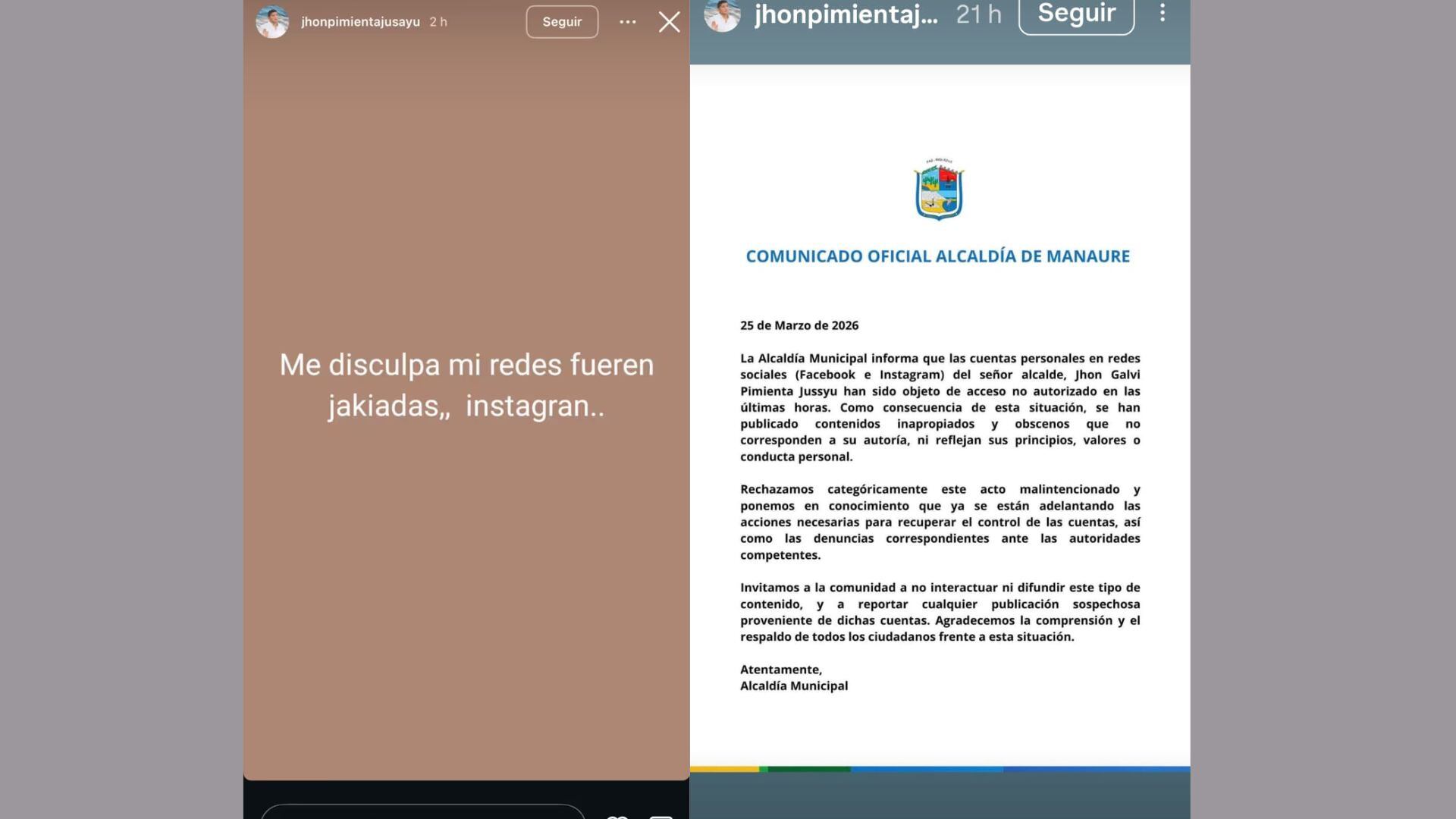 jhonpimientajusayu 2 h
Seguir

Me disculpa mi redes fueren jakiadas,, instagran..

jhonpimientaj... 21 h
Seguir

COMUNICADO OFICIAL ALCALDÍA DE MANAURE

25 de Marzo de 2026

La Alcaldía Municipal informa que las cuentas personales en redes sociales (Facebook e Instagram) del señor alcalde, Jhon Galvi Pimienta Jussyu han sido objeto de acceso no autorizado en las últimas horas. Como consecuencia de esta situación, se han publicado contenidos inapropiados y obscenos que no corresponden a su autoría, ni reflejan sus principios, valores o conducta personal.

Rechazamos categóricamente este acto malintencionado y ponemos en conocimiento que ya se están adelantando las acciones necesarias para recuperar el control de las cuentas, así como las denuncias correspondientes ante las autoridades competentes.

Invitamos a la comunidad a no interactuar ni difundir este tipo de contenido, y a reportar cualquier publicación sospechosa proveniente de dichas cuentas. Agradecemos la comprensión y el respaldo de todos los ciudadanos frente a esta situación.

Atentamente,
Alcaldía Municipal